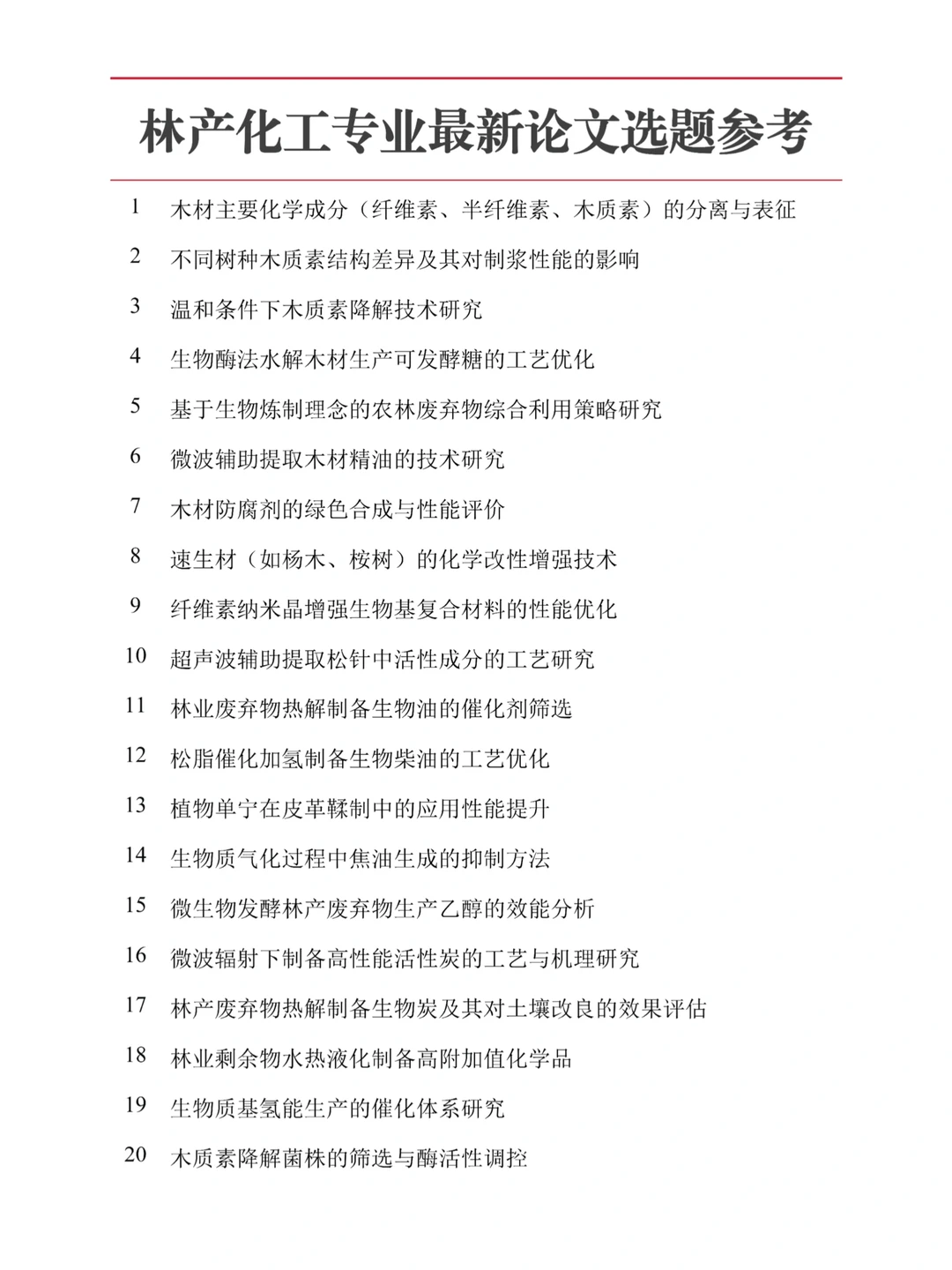 林产化工专业最新论文选题参考

1 木材主要化学成分（纤维素、半纤维素、木质素）的分离与表征

2 不同树种木质素结构差异及其对制浆性能的影响

3 温和条件下木质素降解技术研究

4 生物酶法水解木材生产可发酵糖的工艺优化

5 基于生物炼制理念的农林废弃物综合利用策略研究

6 微波辅助提取木材精油的技术研究

7 木材防腐剂的绿色合成与性能评价

8 速生材（如杨木、桉树）的化学改性增强技术

9 纤维素纳米晶增强生物基复合材料的性能优化

10 超声波辅助提取松针中活性成分的工艺研究

11 林业废弃物热解制备生物油的催化剂筛选

12 松脂催化加氢制备生物柴油的工艺优化

13 植物单宁在皮革鞣制中的应用性能提升

14 生物质气化过程中焦油生成的抑制方法

15 微生物发酵林产废弃物生产乙醇的效能分析

16 微波辐射下制备高性能活性炭的工艺与机理研究

17 林产废弃物热解制备生物炭及其对土壤改良的效果评估

18 林业剩余物水热液化制备高附加值化学品

19 生物质基氢能生产的催化体系研究

20 木质素降解菌株的筛选与酶活性调控